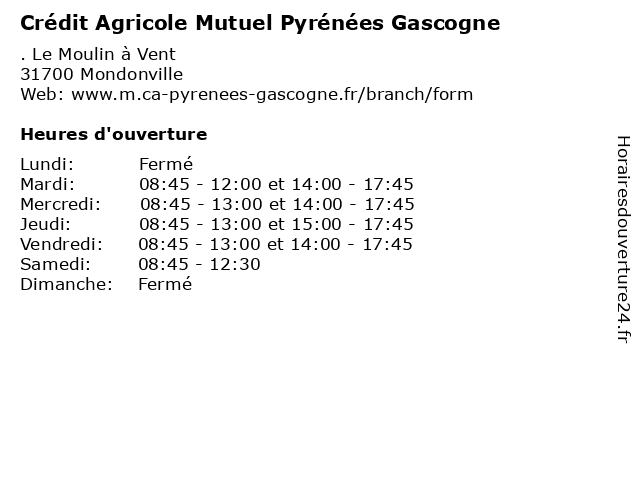 Crédit Agricole Mutuel Pyrénées Gascogne

. Le Moulin à Vent
31700 Mondonville
Web: www.m.ca-pyrenees-gascogne.fr/branch/form

Heures d'ouverture

| | |
|---|---|
| Lundi: | Fermé |
| Mardi: | 08:45 - 12:00 et 14:00 - 17:45 |
| Mercredi: | 08:45 - 13:00 et 14:00 - 17:45 |
| Jeudi: | 08:45 - 13:00 et 15:00 - 17:45 |
| Vendredi: | 08:45 - 13:00 et 14:00 - 17:45 |
| Samedi: | 08:45 - 12:30 |
| Dimanche: | Fermé |

Horairesdouverture24.fr